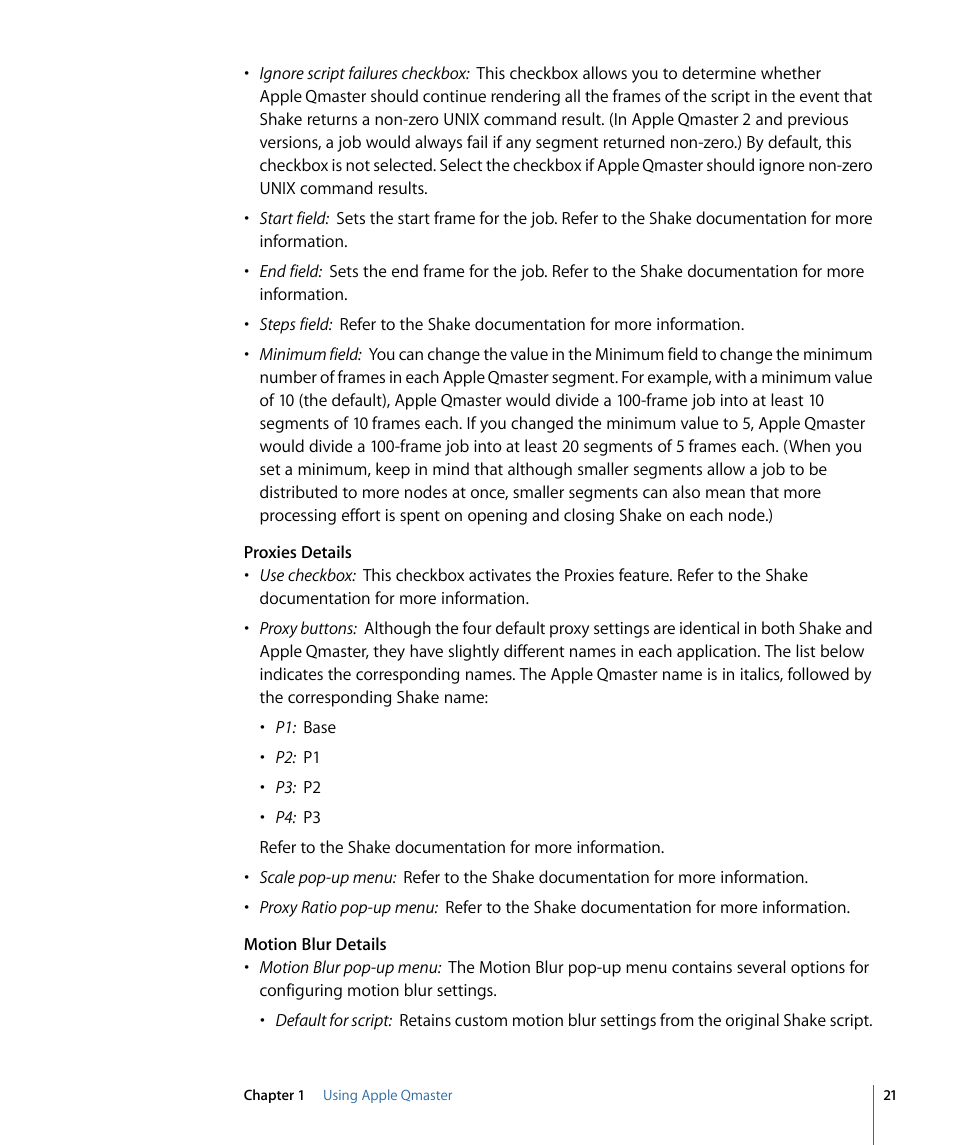 • Ignore script failures checkbox: This checkbox allows you to determine whether Apple Qmaster should continue rendering all the frames of the script in the event that Shake returns a non-zero UNIX command result. (In Apple Qmaster 2 and previous versions, a job would always fail if any segment returned non-zero.) By default, this checkbox is not selected. Select the checkbox if Apple Qmaster should ignore non-zero UNIX command results.

• Start field: Sets the start frame for the job. Refer to the Shake documentation for more information.

• End field: Sets the end frame for the job. Refer to the Shake documentation for more information.

• Steps field: Refer to the Shake documentation for more information.

• Minimum field: You can change the value in the Minimum field to change the minimum number of frames in each Apple Qmaster segment. For example, with a minimum value of 10 (the default), Apple Qmaster would divide a 100-frame job into at least 10 segments of 10 frames each. If you changed the minimum value to 5, Apple Qmaster would divide a 100-frame job into at least 20 segments of 5 frames each. (When you set a minimum, keep in mind that although smaller segments allow a job to be distributed to more nodes at once, smaller segments can also mean that more processing effort is spent on opening and closing Shake on each node.)

Proxies Details
• Use checkbox: This checkbox activates the Proxies feature. Refer to the Shake documentation for more information.

• Proxy buttons: Although the four default proxy settings are identical in both Shake and Apple Qmaster, they have slightly different names in each application. The list below indicates the corresponding names. The Apple Qmaster name is in italics, followed by the corresponding Shake name:

• P1: Base

• P2: P1

• P3: P2

• P4: P3

Refer to the Shake documentation for more information.

• Scale pop-up menu: Refer to the Shake documentation for more information.

• Proxy Ratio pop-up menu: Refer to the Shake documentation for more information.

Motion Blur Details
• Motion Blur pop-up menu: The Motion Blur pop-up menu contains several options for configuring motion blur settings.

• Default for script: Retains custom motion blur settings from the original Shake script.

Chapter 1 Using Apple Qmaster 21